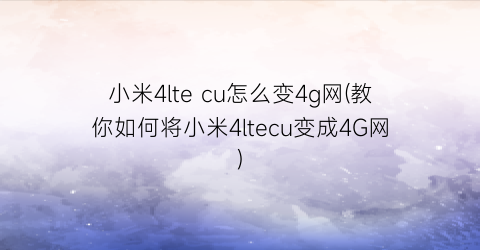 小米4lte cu怎么变4g网(教你如何将小米4ltecu变成4G网)